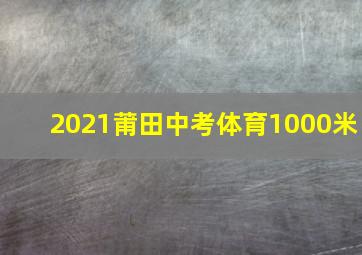 2021莆田中考体育1000米